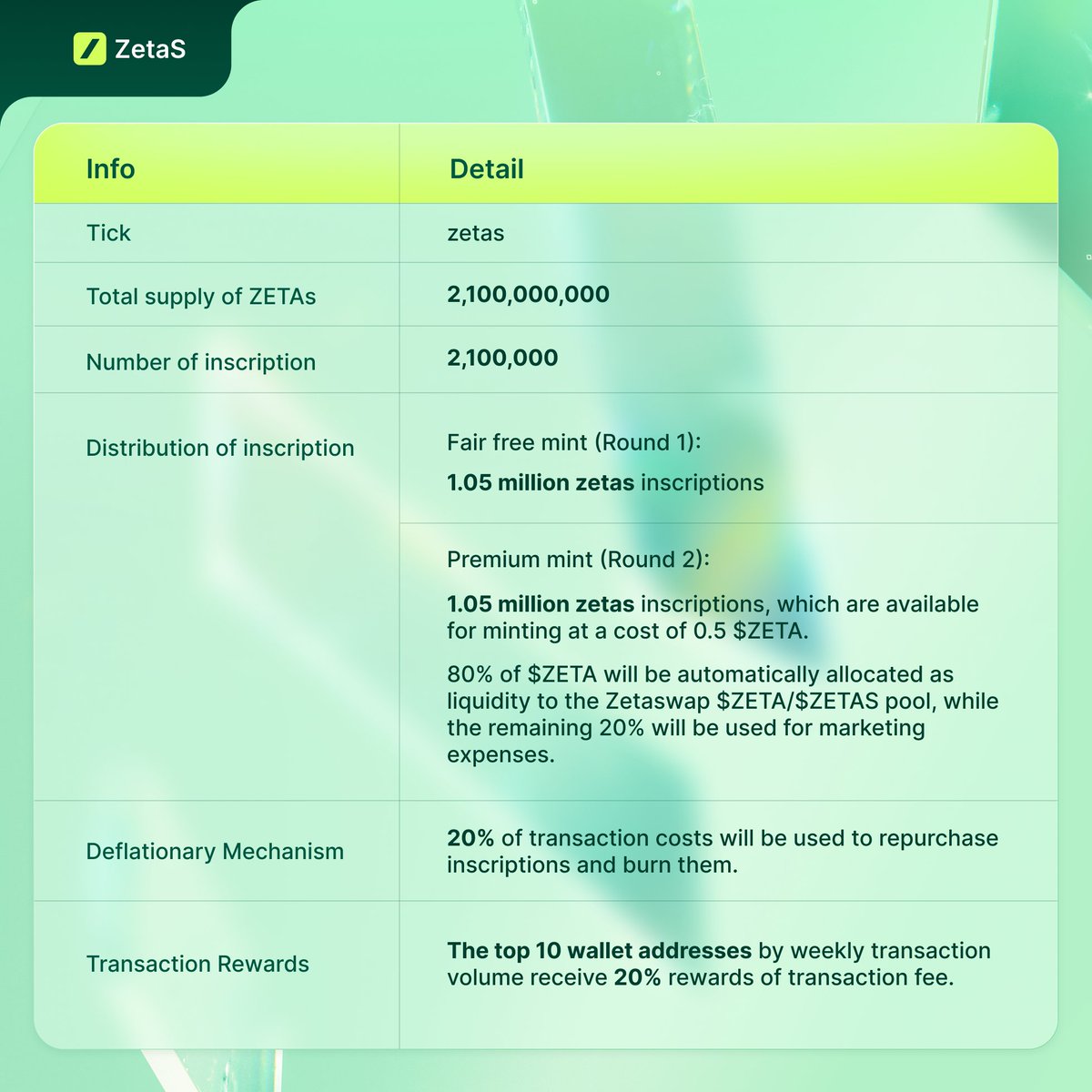 ZetaS

| Info | Detail |
|---|---|
| Tick | zetas |
| Total supply of ZETAs | 2,100,000,000 |
| Number of inscription | 2,100,000 |
| Distribution of inscription | Fair free mint (Round 1): 1.05 million zetas inscriptions |
| | Premium mint (Round 2): 1.05 million zetas inscriptions, which are available for minting at a cost of 0.5 \$ZETA. 80% of \$ZETA will be automatically allocated as liquidity to the Zetaswap \$ZETA/\$ZETAS pool, while the remaining 20% will be used for marketing expenses. |
| Deflationary Mechanism | 20% of transaction costs will be used to repurchase inscriptions and burn them. |
| Transaction Rewards | The top 10 wallet addresses by weekly transaction volume receive 20% rewards of transaction fee. |